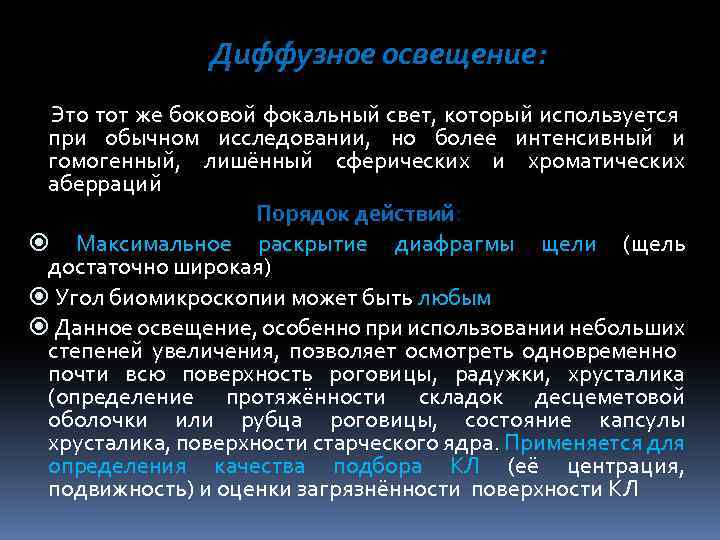 Диффузное освещение:

Это тот же боковой фокальный свет, который используется при обычном исследовании, но более интенсивный и гомогенный, лишённый сферических и хроматических аберраций

Порядок действий:

⦿ Максимальное раскрытие диафрагмы щели (щель достаточно широкая)

⦿ Угол биомикроскопии может быть любым

⦿ Данное освещение, особенно при использовании небольших степеней увеличения, позволяет осмотреть одновременно почти всю поверхность роговицы, радужки, хрусталика (определение протяжённости складок десцеметовой оболочки или рубца роговицы, состояние капсулы хрусталика, поверхности старческого ядра. Применяется для определения качества подбора КЛ (её центрация, подвижность) и оценки загрязнённости поверхности КЛ